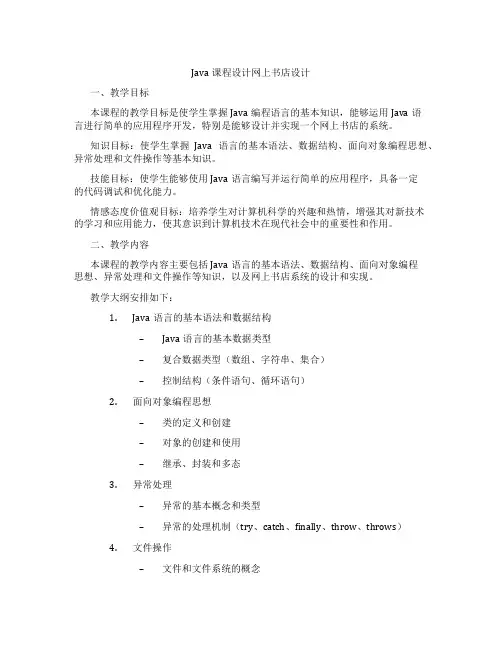 Java 课程设计网上书店设计

一、教学目标

本课程的教学目标是使学生掌握 Java 编程语言的基本知识，能够运用 Java 语言进行简单的应用程序开发，特别是能够设计并实现一个网上书店的系统。

知识目标：使学生掌握 Java 语言的基本语法、数据结构、面向对象编程思想、异常处理和文件操作等基本知识。

技能目标：使学生能够使用 Java 语言编写并运行简单的应用程序，具备一定的代码调试和优化能力。

情感态度价值观目标：培养学生对计算机科学的兴趣和热情，增强其对新技术的学习和应用能力，使其意识到计算机技术在现代社会中的重要性和作用。

二、教学内容

本课程的教学内容主要包括 Java 语言的基本语法、数据结构、面向对象编程思想、异常处理和文件操作等知识，以及网上书店系统的设计和实现。

教学大纲安排如下：

1. Java 语言的基本语法和数据结构

– Java 语言的基本数据类型

– 复合数据类型（数组、字符串、集合）

– 控制结构（条件语句、循环语句）

2. 面向对象编程思想

– 类的定义和创建

– 对象的创建和使用

– 继承、封装和多态

3. 异常处理

– 异常的基本概念和类型

– 异常的处理机制（try、catch、finally、throw、throws）

4. 文件操作

– 文件和文件系统的概念